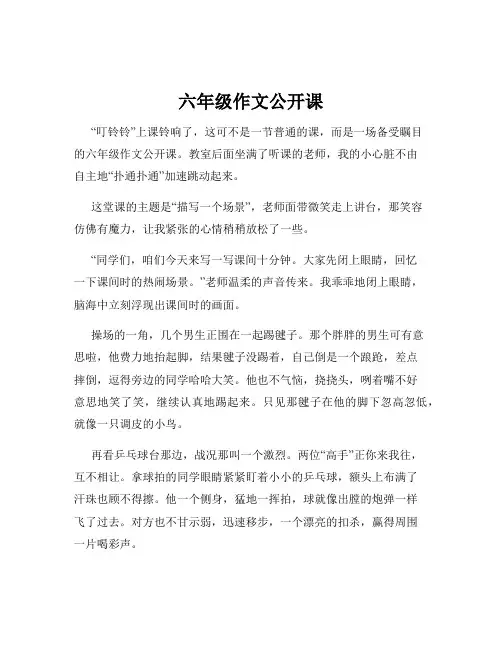 六年级作文公开课

“叮铃铃”上课铃响了，这可不是一节普通的课，而是一场备受瞩目的六年级作文公开课。教室后面坐满了听课的老师，我的小心脏不由自主地“扑通扑通”加速跳动起来。

这堂课的主题是“描写一个场景”，老师面带微笑走上讲台，那笑容仿佛有魔力，让我紧张的心情稍稍放松了一些。

“同学们，咱们今天来写一写课间十分钟。大家先闭上眼睛，回忆一下课间时的热闹场景。”老师温柔的声音传来。我乖乖地闭上眼睛，脑海中立刻浮现出课间时的画面。

操场的一角，几个男生正围在一起踢毽子。那个胖胖的男生可有意思啦，他费力地抬起脚，结果毽子没踢着，自己倒是一个踉跄，差点摔倒，逗得旁边的同学哈哈大笑。他也不气恼，挠挠头，咧着嘴不好意思地笑了笑，继续认真地踢起来。只见那毽子在他的脚下忽高忽低，就像一只调皮的小鸟。

再看乒乓球台那边，战况那叫一个激烈。两位“高手”正你来我往，互不相让。拿球拍的同学眼睛紧紧盯着小小的乒乓球，额头上布满了汗珠也顾不得擦。他一个侧身，猛地一挥拍，球就像出膛的炮弹一样飞了过去。对方也不甘示弱，迅速移步，一个漂亮的扣杀，赢得周围一片喝彩声。